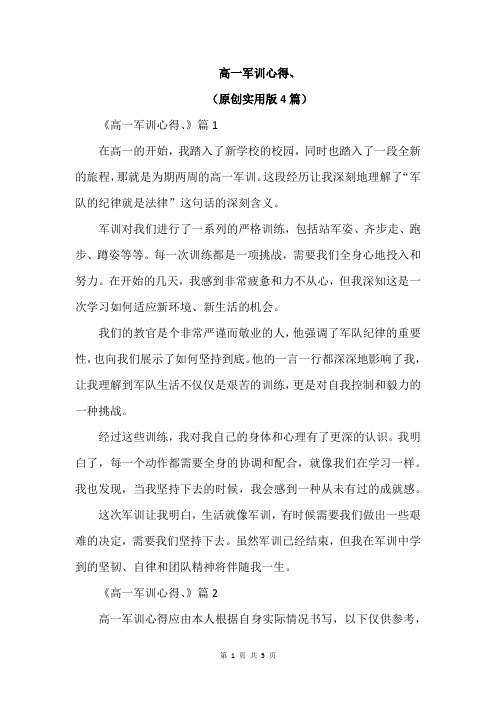 高一军训心得、

（原创实用版 4 篇）

《高一军训心得、》篇 1

在高一的开始，我踏入了新学校的校园，同时也踏入了一段全新的旅程，那就是为期两周的高一军训。这段经历让我深刻地理解了“军队的纪律就是法律”这句话的深刻含义。

军训对我们进行了一系列的严格训练，包括站军姿、齐步走、跑步、蹲姿等等。每一次训练都是一项挑战，需要我们全身心地投入和努力。在开始的几天，我感到非常疲惫和力不从心，但我深知这是一次学习如何适应新环境、新生活的机会。

我们的教官是个非常严谨而敬业的人，他强调了军队纪律的重要性，也向我们展示了如何坚持到底。他的一言一行都深深地影响了我，让我理解到军队生活不仅仅是艰苦的训练，更是对自我控制和毅力的一种挑战。

经过这些训练，我对我自己的身体和心理有了更深的认识。我明白了，每一个动作都需要全身的协调和配合，就像我们在学习一样。我也发现，当我坚持下去的时候，我会感到一种从未有过的成就感。

这次军训让我明白，生活就像军训，有时候需要我们做出一些艰难的决定，需要我们坚持下去。虽然军训已经结束，但我在军训中学到的坚韧、自律和团队精神将伴随我一生。

《高一军训心得、》篇 2

高一军训心得应由本人根据自身实际情况书写，以下仅供参考，

第 1 页 共 5 页